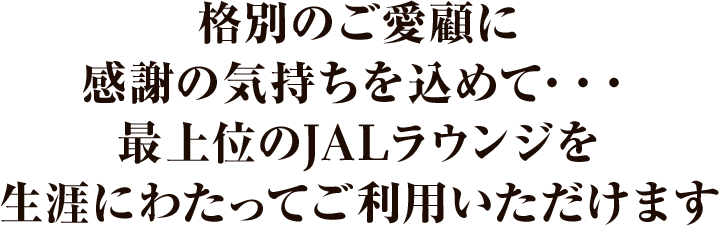 格別のご愛顧に
感謝の気持ちを込めて・・・
最上位のJALラウンジを
生涯にわたってご利用いただけます